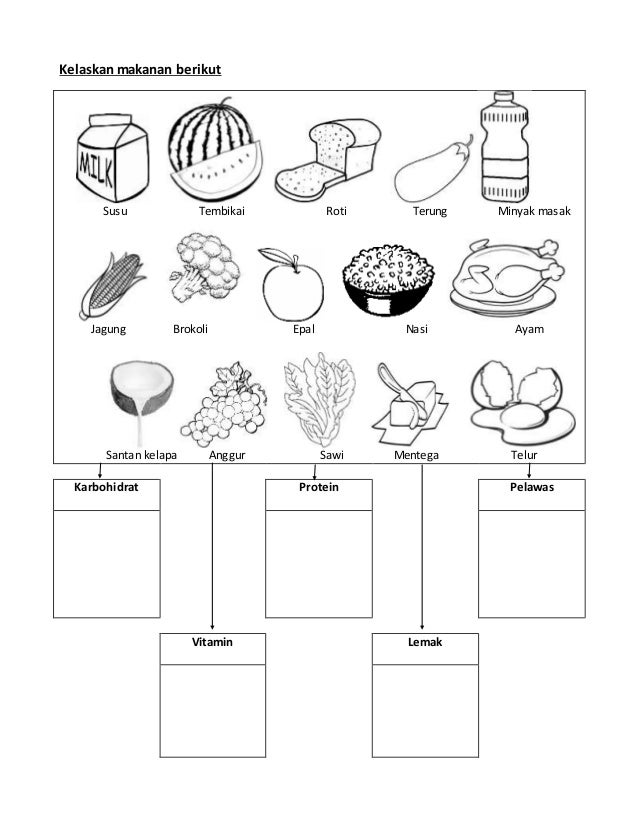 Kelaskan makanan berikut

MILK

Susu Tembikai Roti Terung Minyak masak

Jagung Brokoli Epal Nasi Ayam

Santan kelapa Anggur Sawi Mentega Telur

Karbohidrat

Protein

Pelawas

Vitamin

Lemak